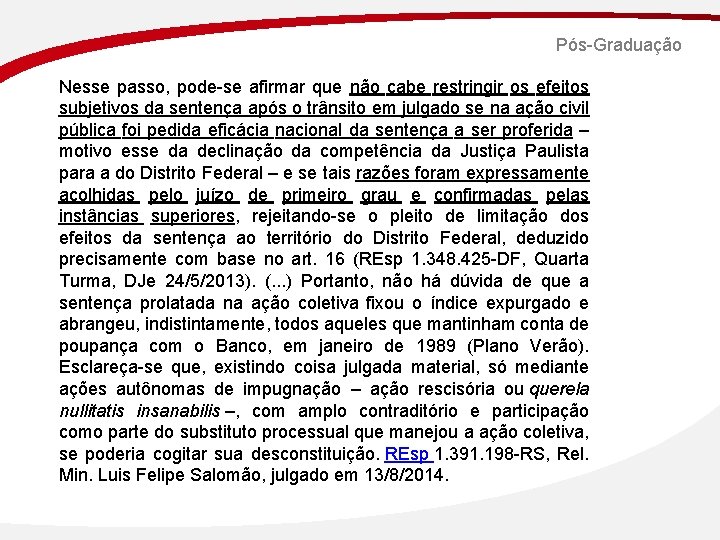 Pós-Graduação

Nesse passo, pode-se afirmar que não cabe restringir os efeitos subjetivos da sentença após o trânsito em julgado se na ação civil pública foi pedida eficácia nacional da sentença a ser proferida – motivo esse da declinação da competência da Justiça Paulista para a do Distrito Federal – e se tais razões foram expressamente acolhidas pelo juízo de primeiro grau e confirmadas pelas instâncias superiores, rejeitando-se o pleito de limitação dos efeitos da sentença ao território do Distrito Federal, deduzido precisamente com base no art. 16 (REsp 1.348.425-DF, Quarta Turma, DJe 24/5/2013). (...) Portanto, não há dúvida de que a sentença prolatada na ação coletiva fixou o índice expurgado e abrangeu, indistintamente, todos aqueles que mantinham conta de poupança com o Banco, em janeiro de 1989 (Plano Verão). Esclareça-se que, existindo coisa julgada material, só mediante ações autônomas de impugnação – ação rescisória ou querela nullitatis insanabilis –, com amplo contraditório e participação como parte do substituto processual que manejou a ação coletiva, se poderia cogitar sua desconstituição. REsp 1.391.198-RS, Rel. Min. Luis Felipe Salomão, julgado em 13/8/2014.